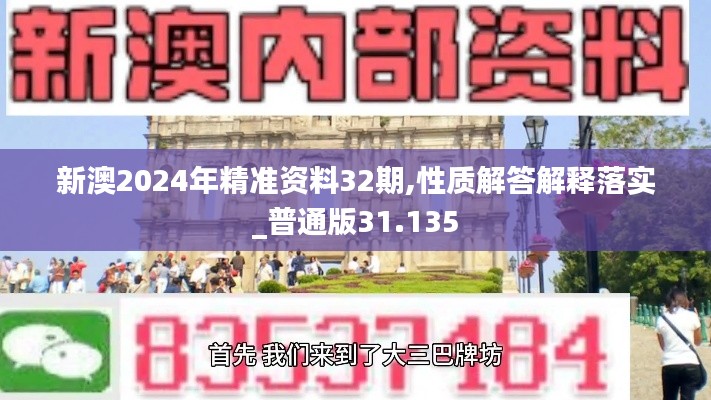 新澳内部资料

新澳2024年精准资料32期,性质解答解释落实_普通版31.135

83537184

首先 我们来到了大三巴牌坊